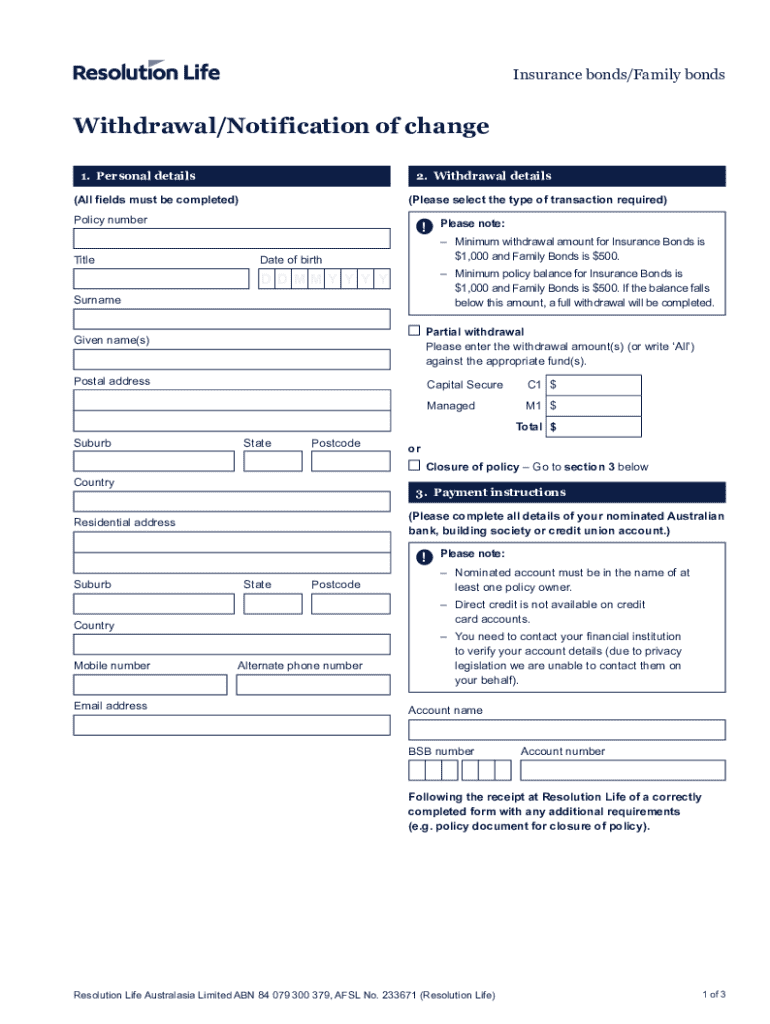 Resolution Life

Insurance bonds/Family bonds

Withdrawal/Notification of change

1. Personal details

(All fields must be completed)

Policy number

Title

Date of birth

D D M M Y Y Y Y

Surname

Given name(s)

Postal address

Suburb

State

Postcode

Country

Residential address

Suburb

State

Postcode

Country

Mobile number

Alternate phone number

Email address

2. Withdrawal details

(Please select the type of transaction required)

Please note:

– Minimum withdrawal amount for Insurance Bonds is $1,000 and Family Bonds is $500.

– Minimum policy balance for Insurance Bonds is $1,000 and Family Bonds is $500. If the balance falls below this amount, a full withdrawal will be completed.

Partial withdrawal
Please enter the withdrawal amount(s) (or write 'All') against the appropriate fund(s).

| Capital Secure | C1 | $ |
|---|---|---|
| Managed | M1 | $ |
| | Total | $ |

or

Closure of policy – Go to section 3 below

3. Payment instructions

(Please complete all details of your nominated Australian bank, building society or credit union account.)

Please note:

– Nominated account must be in the name of at least one policy owner.

– Direct credit is not available on credit card accounts.

– You need to contact your financial institution to verify your account details (due to privacy legislation we are unable to contact them on your behalf).

Account name

BSB number

Account number

Following the receipt at Resolution Life of a correctly completed form with any additional requirements (e.g. policy document for closure of policy).

Resolution Life Australasia Limited ABN 84 079 300 379, AFSL No. 233671 (Resolution Life)

1 of 3